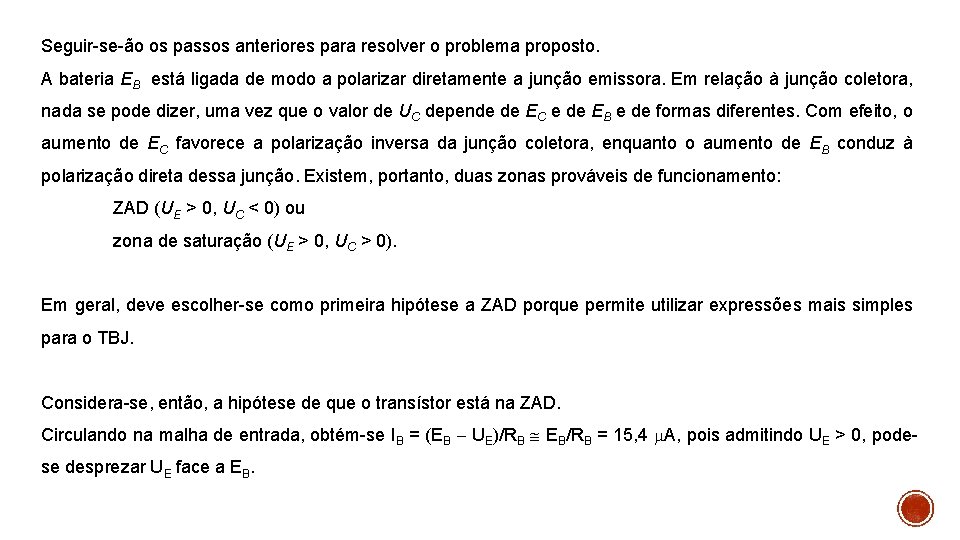 Seguir-se-ão os passos anteriores para resolver o problema proposto.

A bateria $E_B$ está ligada de modo a polarizar diretamente a junção emissora. Em relação à junção coletora, nada se pode dizer, uma vez que o valor de $U_C$ depende de $E_C$ e de $E_B$ e de formas diferentes. Com efeito, o aumento de $E_C$ favorece a polarização inversa da junção coletora, enquanto o aumento de $E_B$ conduz à polarização direta dessa junção. Existem, portanto, duas zonas prováveis de funcionamento:

ZAD ($U_E > 0$, $U_C < 0$) ou

zona de saturação ($U_E > 0$, $U_C > 0$).

Em geral, deve escolher-se como primeira hipótese a ZAD porque permite utilizar expressões mais simples para o TBJ.

Considera-se, então, a hipótese de que o transístor está na ZAD.

Circulando na malha de entrada, obtém-se $I_B = (E_B - U_E)/R_B \cong E_B/R_B = 15,4\ \mu A$, pois admitindo $U_E > 0$, pode-se desprezar $U_E$ face a $E_B$.